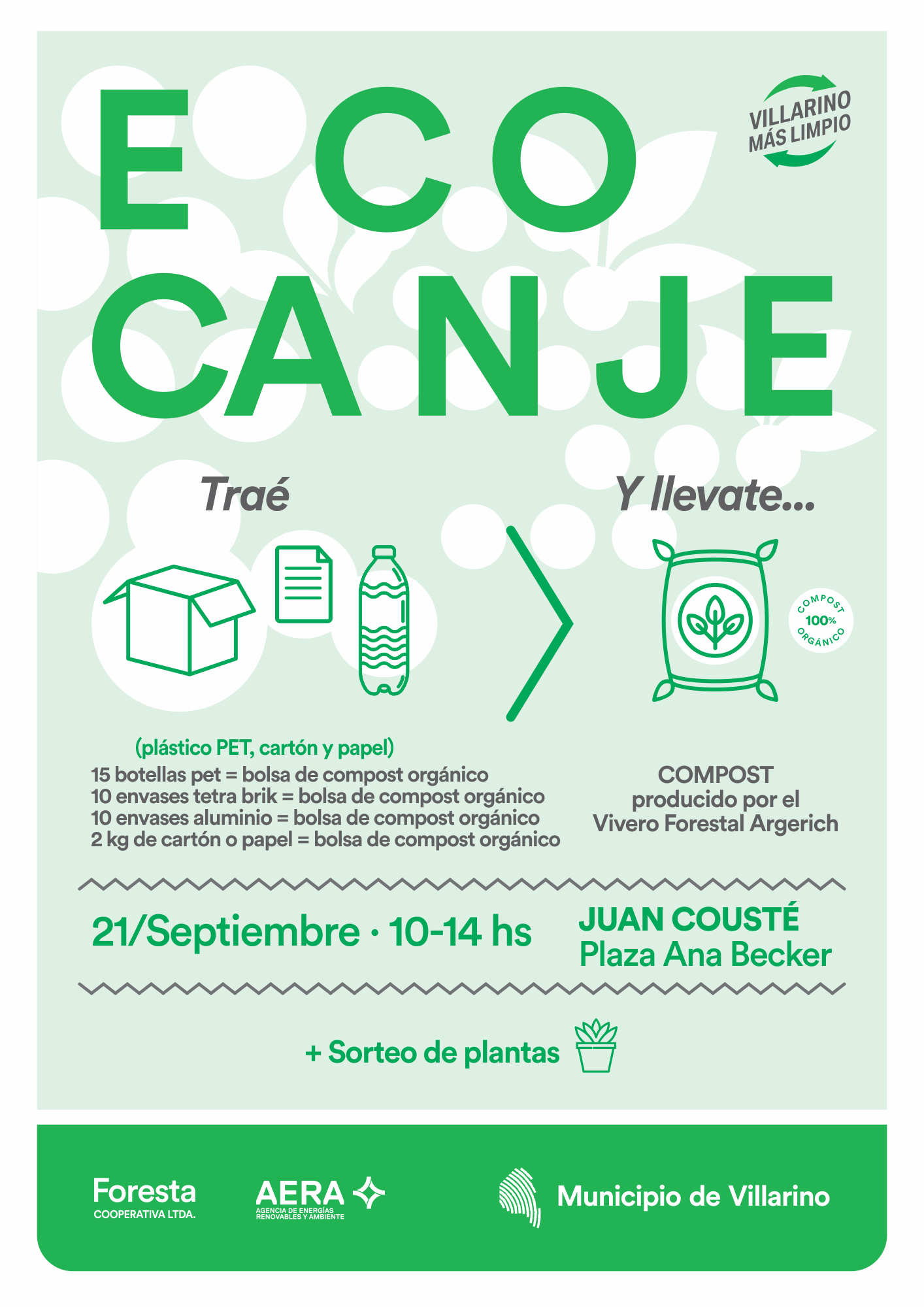 ECO CANJE

VILLARINO MÁS LIMPIO

Traé

Y llevate...

COMPOST 100% ORGÁNICO

(plástico PET, cartón y papel)
15 botellas pet = bolsa de compost orgánico
10 envases tetra brik = bolsa de compost orgánico
10 envases aluminio = bolsa de compost orgánico
2 kg de cartón o papel = bolsa de compost orgánico

COMPOST
producido por el
Vivero Forestal Argerich

21/Septiembre · 10-14 hs

JUAN COUSTÉ
Plaza Ana Becker

+ Sorteo de plantas

Foresta
COOPERATIVA LTDA.

AERA
AGENCIA DE ENERGÍAS RENOVABLES Y AMBIENTE

Municipio de Villarino